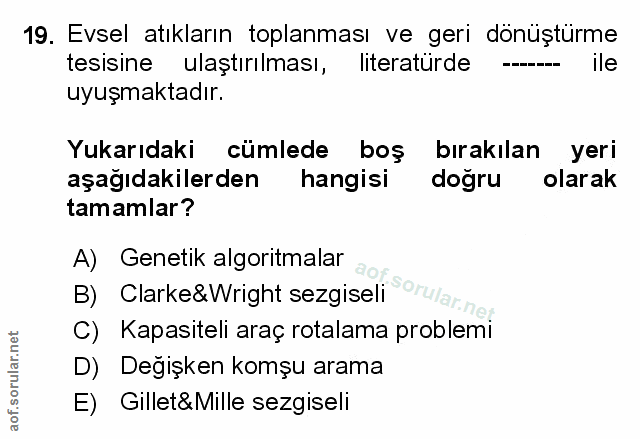 19. Evsel atıkların toplanması ve geri dönüştürme tesisine ulaştırılması, literatürde ------- ile uyuşmaktadır.

Yukarıdaki cümlede boş bırakılan yeri aşağıdakilerden hangisi doğru olarak tamamlar?

A) Genetik algoritmalar
B) Clarke&Wright sezgiseli
C) Kapasiteli araç rotalama problemi
D) Değişken komşu arama
E) Gillet&Mille sezgiseli

aof.sorular.net